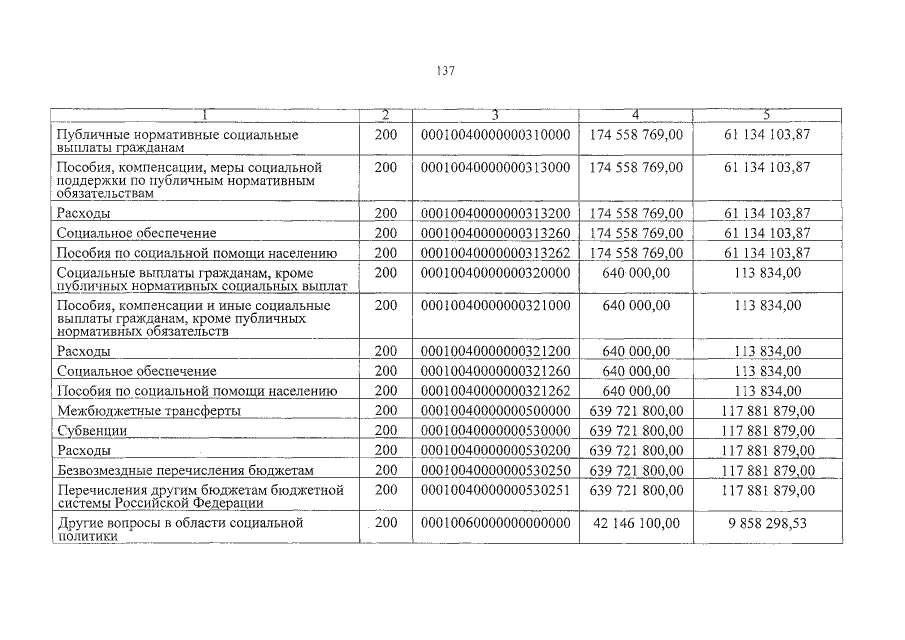 137

| 1 | 2 | 3 | 4 | 5 |
|---|---|---|---|---|
| Публичные нормативные социальные выплаты гражданам | 200 | 00010040000000310000 | 174 558 769,00 | 61 134 103,87 |
| Пособия, компенсации, меры социальной поддержки по публичным нормативным обязательствам | 200 | 00010040000000313000 | 174 558 769,00 | 61 134 103,87 |
| Расходы | 200 | 00010040000000313200 | 174 558 769,00 | 61 134 103,87 |
| Социальное обеспечение | 200 | 00010040000000313260 | 174 558 769,00 | 61 134 103,87 |
| Пособия по социальной помощи населению | 200 | 00010040000000313262 | 174 558 769,00 | 61 134 103,87 |
| Социальные выплаты гражданам, кроме публичных нормативных социальных выплат | 200 | 00010040000000320000 | 640 000,00 | 113 834,00 |
| Пособия, компенсации и иные социальные выплаты гражданам, кроме публичных нормативных обязательств | 200 | 00010040000000321000 | 640 000,00 | 113 834,00 |
| Расходы | 200 | 00010040000000321200 | 640 000,00 | 113 834,00 |
| Социальное обеспечение | 200 | 00010040000000321260 | 640 000,00 | 113 834,00 |
| Пособия по социальной помощи населению | 200 | 00010040000000321262 | 640 000,00 | 113 834,00 |
| Межбюджетные трансферты | 200 | 00010040000000500000 | 639 721 800,00 | 117 881 879,00 |
| Субвенции | 200 | 00010040000000530000 | 639 721 800,00 | 117 881 879,00 |
| Расходы | 200 | 00010040000000530200 | 639 721 800,00 | 117 881 879,00 |
| Безвозмездные перечисления бюджетам | 200 | 00010040000000530250 | 639 721 800,00 | 117 881 879,00 |
| Перечисления другим бюджетам бюджетной системы Российской Федерации | 200 | 00010040000000530251 | 639 721 800,00 | 117 881 879,00 |
| Другие вопросы в области социальной политики | 200 | 00010060000000000000 | 42 146 100,00 | 9 858 298,53 |